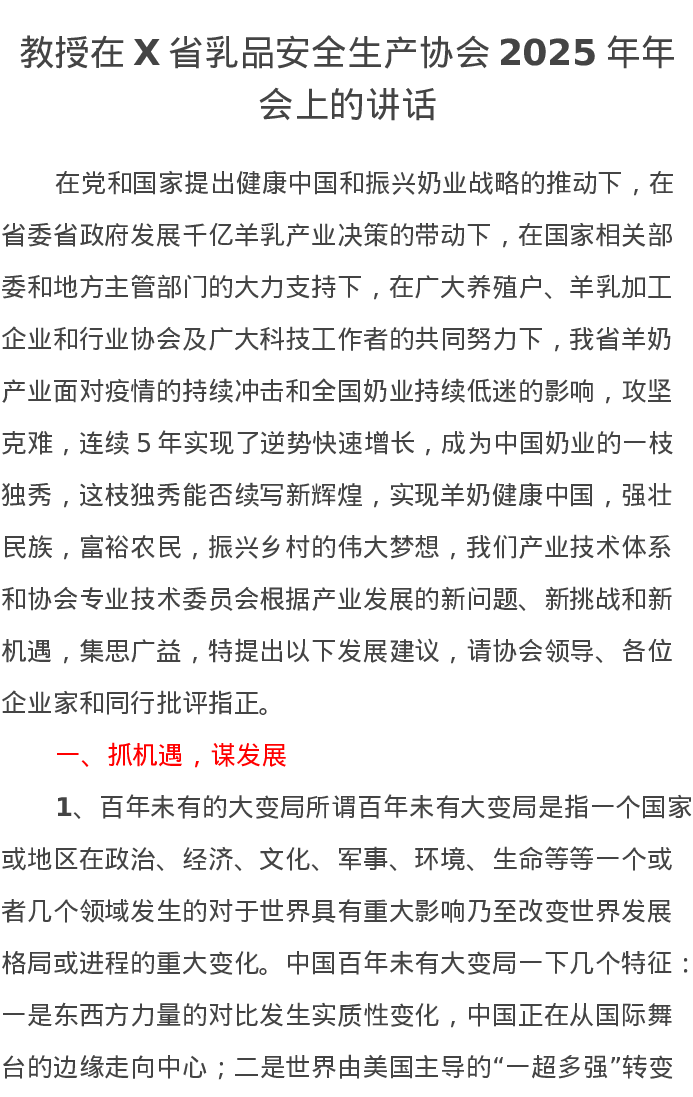 教授在 X 省乳品安全生产协会 2025 年年会上的讲话

在党和国家提出健康中国和振兴奶业战略的推动下，在省委省政府发展千亿羊乳产业决策的带动下，在国家相关部委和地方主管部门的大力支持下，在广大养殖户、羊乳加工企业和行业协会及广大科技工作者的共同努力下，我省羊奶产业面对疫情的持续冲击和全国奶业持续低迷的影响，攻坚克难，连续 5 年实现了逆势快速增长，成为中国奶业的一枝独秀，这枝独秀能否续写新辉煌，实现羊奶健康中国，强壮民族，富裕农民，振兴乡村的伟大梦想，我们产业技术体系和协会专业技术委员会根据产业发展的新问题、新挑战和新机遇，集思广益，特提出以下发展建议，请协会领导、各位企业家和同行批评指正。

一、抓机遇，谋发展

1、百年未有的大变局所谓百年未有大变局是指一个国家或地区在政治、经济、文化、军事、环境、生命等等一个或者几个领域发生的对于世界具有重大影响乃至改变世界发展格局或进程的重大变化。中国百年未有大变局一下几个特征：一是东西方力量的对比发生实质性变化，中国正在从国际舞台的边缘走向中心；二是世界由美国主导的“一超多强”转变